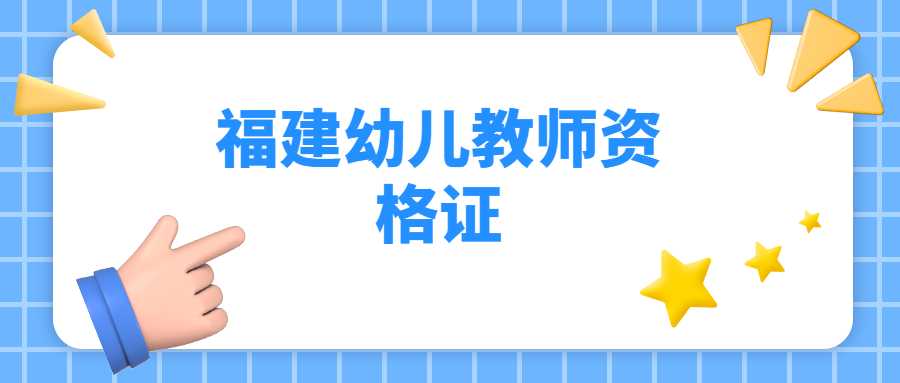 福建幼儿教师资格证